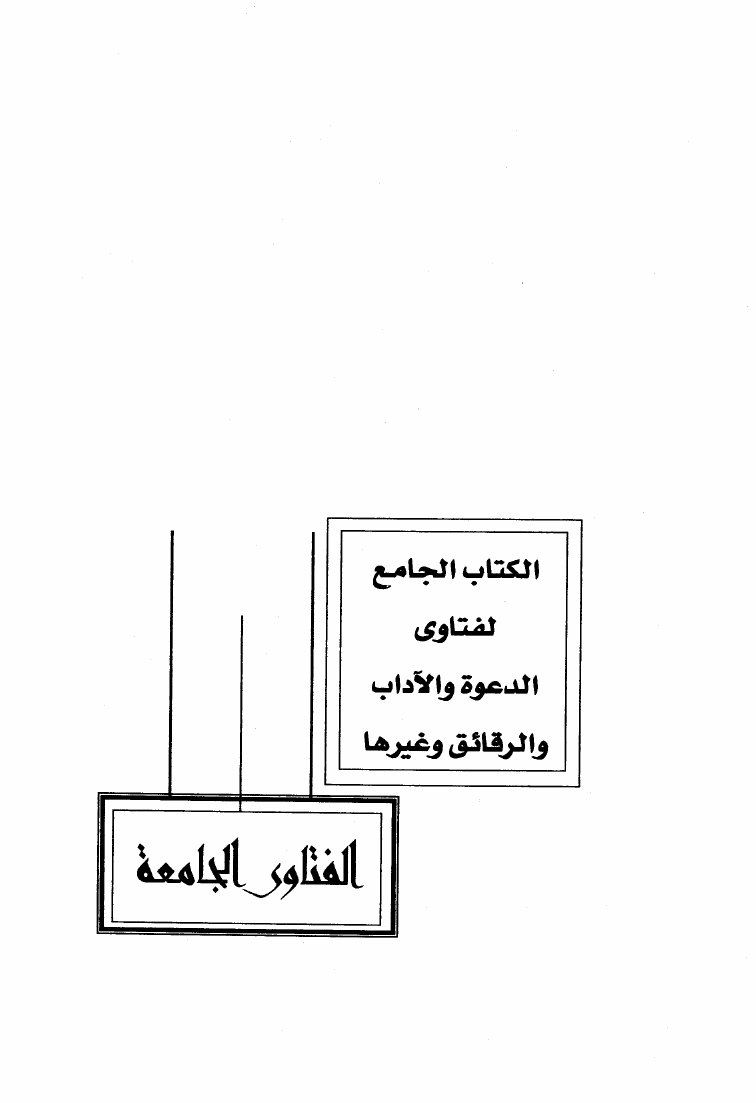 الكتاب الجامع
لفتاوى
الدعوة والآداب
والرقائق وغيرها

الفتاوى الجامعة